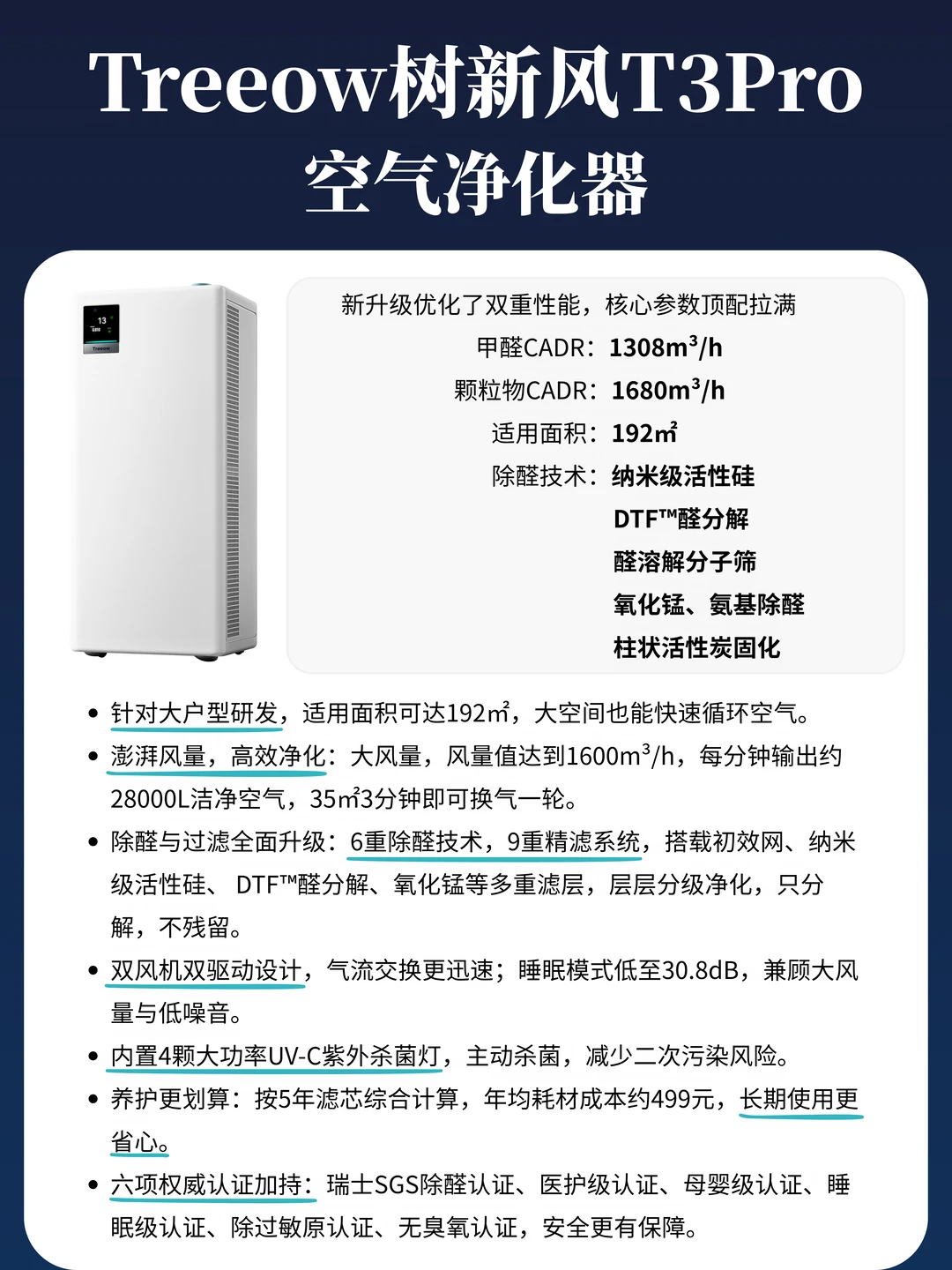 Treeow树新风T3Pro
空气净化器

新升级优化了双重性能，核心参数顶配拉满
甲醛CADR：$1308m^3/h$
颗粒物CADR：$1680m^3/h$
适用面积：192㎡
除醛技术：纳米级活性硅
DTF™醛分解
醛溶解分子筛
氧化锰、氨基除醛
柱状活性炭固化

• 针对大户型研发，适用面积可达192㎡，大空间也能快速循环空气。
• 澎湃风量，高效净化：大风量，风量值达到$1600m^3/h$，每分钟输出约28000L洁净空气，35㎡3分钟即可换气一轮。
• 除醛与过滤全面升级：6重除醛技术，9重精滤系统，搭载初效网、纳米级活性硅、DTF™醛分解、氧化锰等多重滤层，层层分级净化，只分解，不残留。
• 双风机双驱动设计，气流交换更迅速；睡眠模式低至30.8dB，兼顾大风量与低噪音。
• 内置4颗大功率UV-C紫外杀菌灯，主动杀菌，减少二次污染风险。
• 养护更划算：按5年滤芯综合计算，年均耗材成本约499元，长期使用更省心。
• 六项权威认证加持：瑞士SGS除醛认证、医护级认证、母婴级认证、睡眠级认证、除过敏原认证、无臭氧认证，安全更有保障。